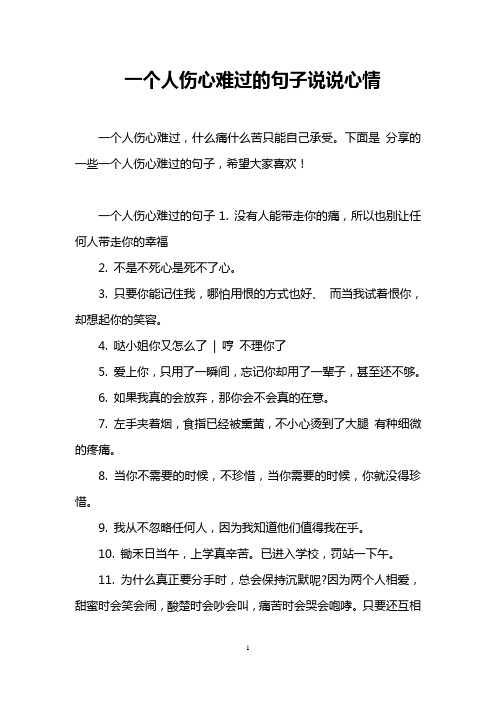 一个人伤心难过的句子说说心情

一个人伤心难过，什么痛什么苦只能自己承受。下面是 分享的一些一个人伤心难过的句子，希望大家喜欢！

一个人伤心难过的句子 1. 没有人能带走你的痛，所以也别让任何人带走你的幸福

2. 不是不死心是死不了心。

3. 只要你能记住我，哪怕用恨的方式也好、 而当我试着恨你，却想起你的笑容。

4. 哒小姐你又怎么了 | 哼 不理你了

5. 爱上你，只用了一瞬间，忘记你却用了一辈子，甚至还不够。

6. 如果我真的会放弃，那你会不会真的在意。

7. 左手夹着烟，食指已经被熏黄，不小心烫到了大腿 有种细微的疼痛。

8. 当你不需要的时候，不珍惜，当你需要的时候，你就没得珍惜。

9. 我从不忽略任何人，因为我知道他们值得我在乎。

10. 锄禾日当午，上学真辛苦。已进入学校，罚站一下午。

11. 为什么真正要分手时，总会保持沉默呢?因为两个人相爱，甜蜜时会笑会闹，酸楚时会吵会叫，痛苦时会哭会咆哮。只要还互相

1